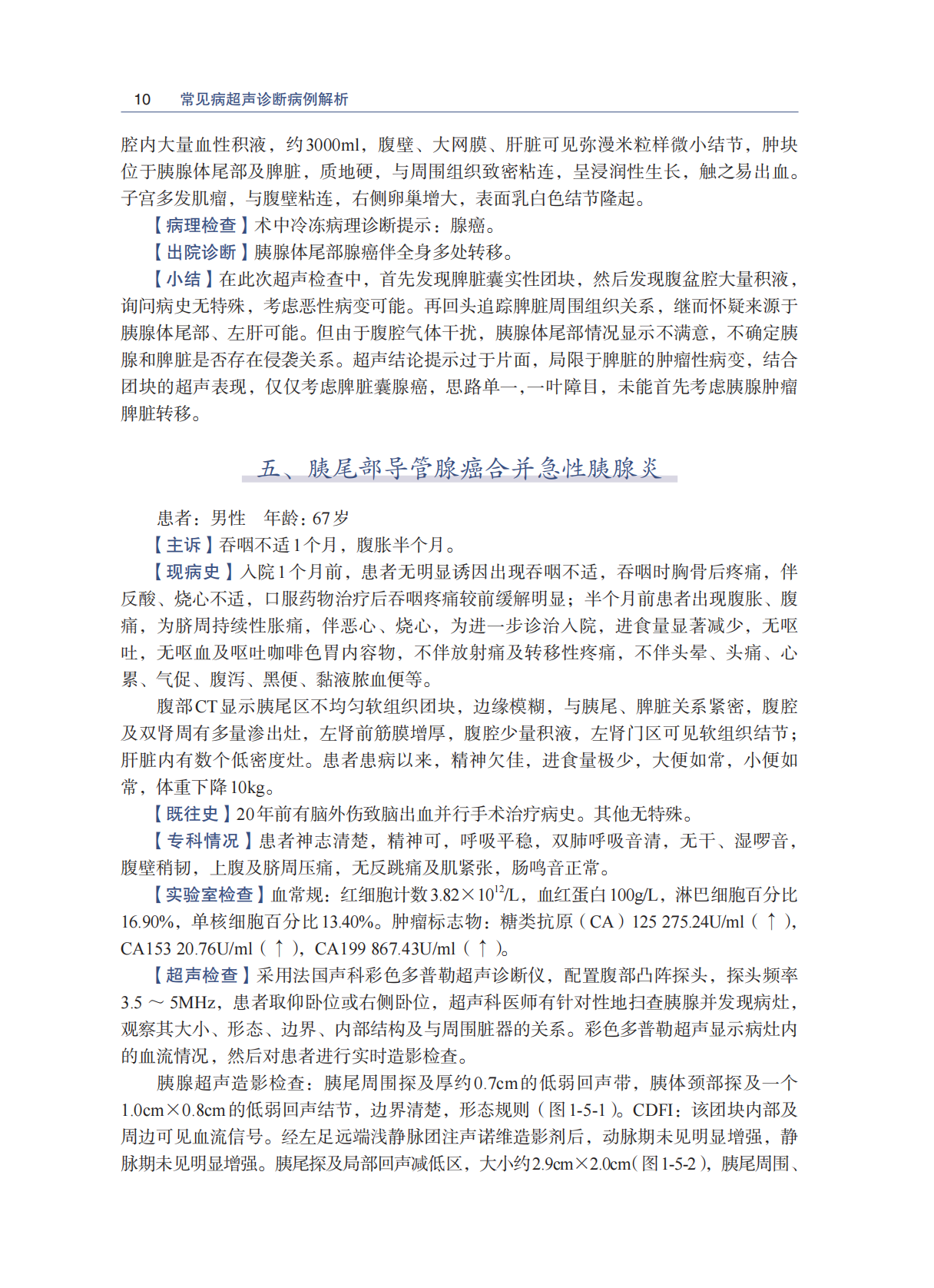 10 常见病超声诊断病例解析

腔内大量血性积液，约3000ml，腹壁、大网膜、肝脏可见弥漫米粒样微小结节，肿块位于胰腺体尾部及脾脏，质地硬，与周围组织致密粘连，呈浸润性生长，触之易出血。子宫多发肌瘤，与腹壁粘连，右侧卵巢增大，表面乳白色结节隆起。

【病理检查】术中冷冻病理诊断提示：腺癌。

【出院诊断】胰腺体尾部腺癌伴全身多处转移。

【小结】在此次超声检查中，首先发现脾脏囊实性团块，然后发现腹盆腔大量积液，询问病史无特殊，考虑恶性病变可能。再回头追踪脾脏周围组织关系，继而怀疑来源于胰腺体尾部、左肝可能。但由于腹腔气体干扰，胰腺体尾部情况显示不满意，不确定胰腺和脾脏是否存在侵袭关系。超声结论提示过于片面，局限于脾脏的肿瘤性病变，结合团块的超声表现，仅仅考虑脾脏囊腺癌，思路单一,一叶障目，未能首先考虑胰腺肿瘤脾脏转移。

五、胰尾部导管腺癌合并急性胰腺炎

患者：男性　年龄：67岁

【主诉】吞咽不适1个月，腹胀半个月。

【现病史】入院1个月前，患者无明显诱因出现吞咽不适，吞咽时胸骨后疼痛，伴反酸、烧心不适，口服药物治疗后吞咽疼痛较前缓解明显；半个月前患者出现腹胀、腹痛，为脐周持续性胀痛，伴恶心、烧心，为进一步诊治入院，进食量显著减少，无呕吐，无呕血及呕吐咖啡色胃内容物，不伴放射痛及转移性疼痛，不伴头晕、头痛、心累、气促、腹泻、黑便、黏液脓血便等。

腹部CT显示胰尾区不均匀软组织团块，边缘模糊，与胰尾、脾脏关系紧密，腹腔及双肾周有多量渗出灶，左肾前筋膜增厚，腹腔少量积液，左肾门区可见软组织结节；肝脏内有数个低密度灶。患者患病以来，精神欠佳，进食量极少，大便如常，小便如常，体重下降10kg。

【既往史】20年前有脑外伤致脑出血并行手术治疗病史。其他无特殊。

【专科情况】患者神志清楚，精神可，呼吸平稳，双肺呼吸音清，无干、湿啰音，腹壁稍韧，上腹及脐周压痛，无反跳痛及肌紧张，肠鸣音正常。

【实验室检查】血常规：红细胞计数$3.82\times10^{12}$/L，血红蛋白100g/L，淋巴细胞百分比16.90%，单核细胞百分比13.40%。肿瘤标志物：糖类抗原（CA）125 275.24U/ml（↑），CA153 20.76U/ml（↑），CA199 867.43U/ml（↑）。

【超声检查】采用法国声科彩色多普勒超声诊断仪，配置腹部凸阵探头，探头频率3.5～5MHz，患者取仰卧位或右侧卧位，超声科医师有针对性地扫查胰腺并发现病灶，观察其大小、形态、边界、内部结构及与周围脏器的关系。彩色多普勒超声显示病灶内的血流情况，然后对患者进行实时造影检查。

胰腺超声造影检查：胰尾周围探及厚约0.7cm的低弱回声带，胰体颈部探及一个1.0cm×0.8cm的低弱回声结节，边界清楚，形态规则（图1-5-1）。CDFI：该团块内部及周边可见血流信号。经左足远端浅静脉团注声诺维造影剂后，动脉期未见明显增强，静脉期未见明显增强。胰尾探及局部回声减低区，大小约2.9cm×2.0cm（图1-5-2），胰尾周围、